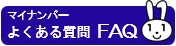 マイナンバー
よくある質問 FAQ